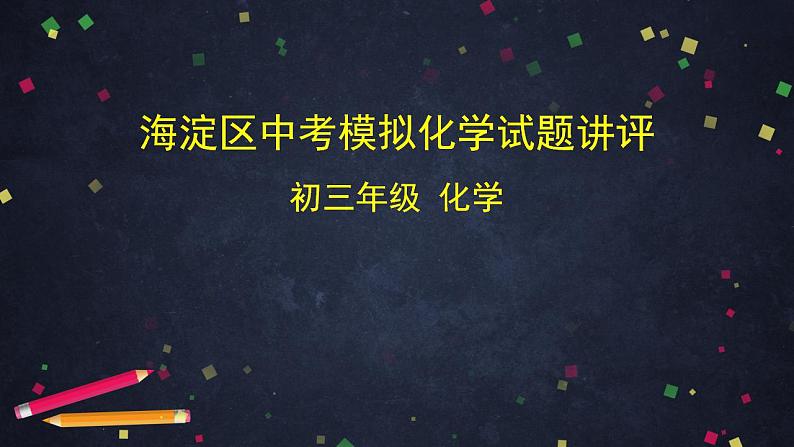 海淀区中考模拟化学试题讲评

初三年级 化学